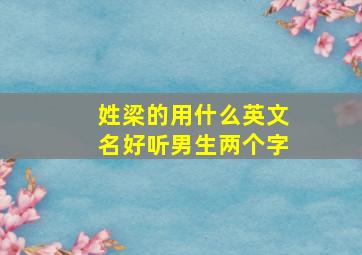 姓梁的用什么英文名好听男生两个字